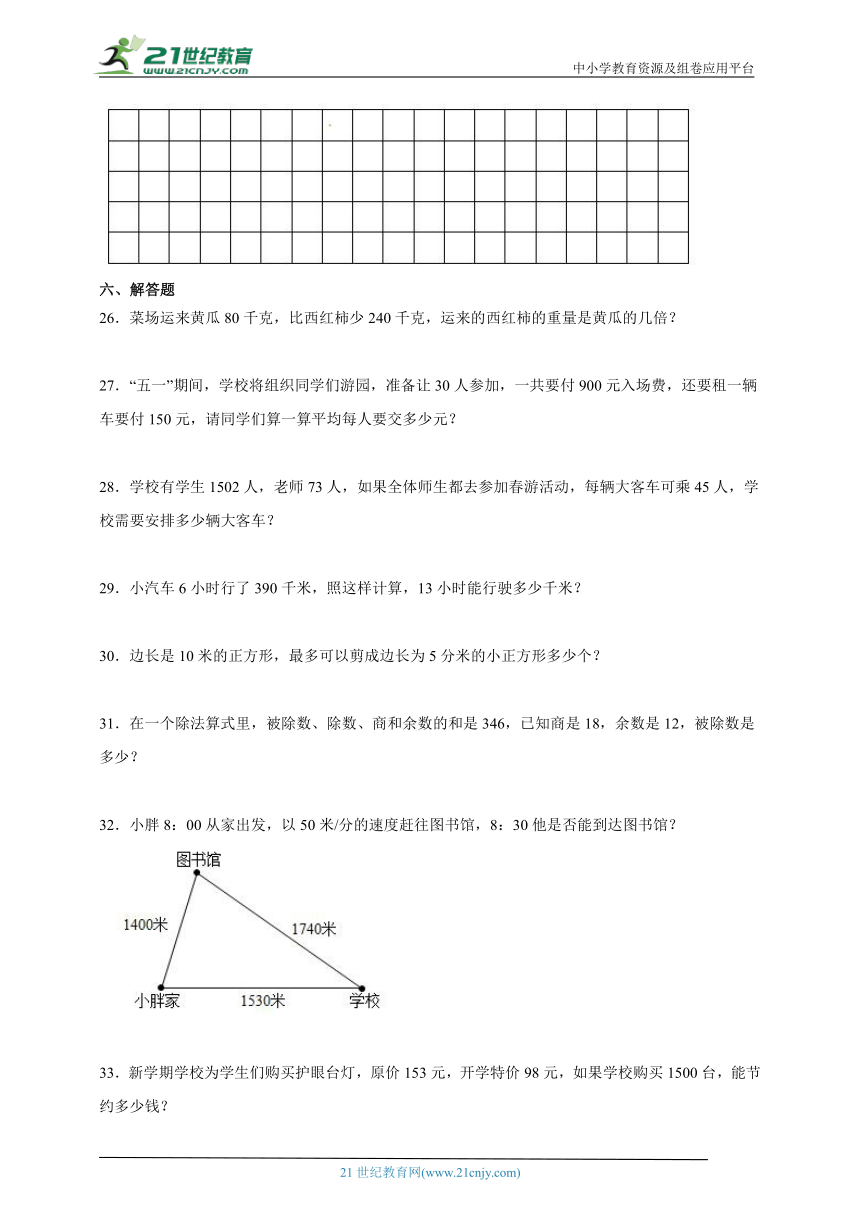 21世纪教育
www.21cnjy.com
中小学教育资源及组卷应用平台

六、解答题

26．菜场运来黄瓜 80 千克，比西红柿少 240 千克，运来的西红柿的重量是黄瓜的几倍？

27．“五一”期间，学校将组织同学们游园，准备让 30 人参加，一共要付 900 元入场费，还要租一辆车要付 150 元，请同学们算一算平均每人要交多少元？

28．学校有学生 1502 人，老师 73 人，如果全体师生都去参加春游活动，每辆大客车可乘 45 人，学校需要安排多少辆大客车？

29．小汽车 6 小时行了 390 千米，照这样计算，13 小时能行驶多少千米？

30．边长是 10 米的正方形，最多可以剪成边长为 5 分米的小正方形多少个？

31．在一个除法算式里，被除数、除数、商和余数的和是 346，已知商是 18，余数是 12，被除数是多少？

32．小胖 8：00 从家出发，以 50 米/分的速度赶往图书馆，8：30 他是否能到达图书馆？

图书馆
1400米
1740米
小胖家
1530米
学校

33．新学期学校为学生们购买护眼台灯，原价 153 元，开学特价 98 元，如果学校购买 1500 台，能节约多少钱？

21 世纪教育网(www.21cnjy.com)